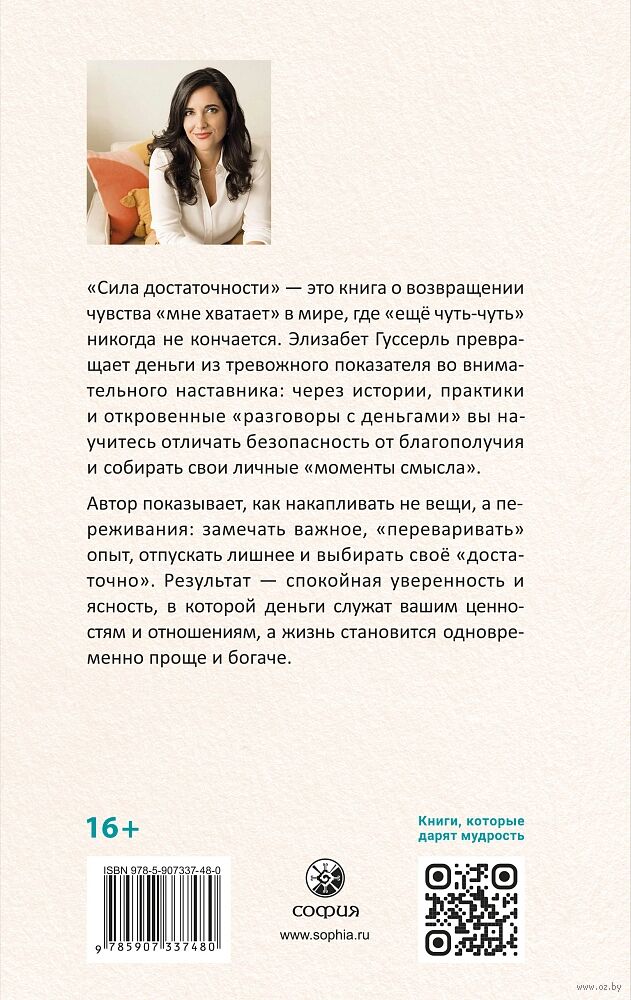 «Сила достаточности» — это книга о возвращении чувства «мне хватает» в мире, где «ещё чуть-чуть» никогда не кончается. Элизабет Гуссерль превращает деньги из тревожного показателя во внимательного наставника: через истории, практики и откровенные «разговоры с деньгами» вы научитесь отличать безопасность от благополучия и собирать свои личные «моменты смысла».

Автор показывает, как накапливать не вещи, а переживания: замечать важное, «переваривать» опыт, отпускать лишнее и выбирать своё «достаточно». Результат — спокойная уверенность и ясность, в которой деньги служат вашим ценностям и отношениям, а жизнь становится одновременно проще и богаче.

16+

Книги, которые дарят мудрость

ISBN 978-5-907337-48-0

9 785907 337480

СОФИЯ
www.sophia.ru

www.oz.by